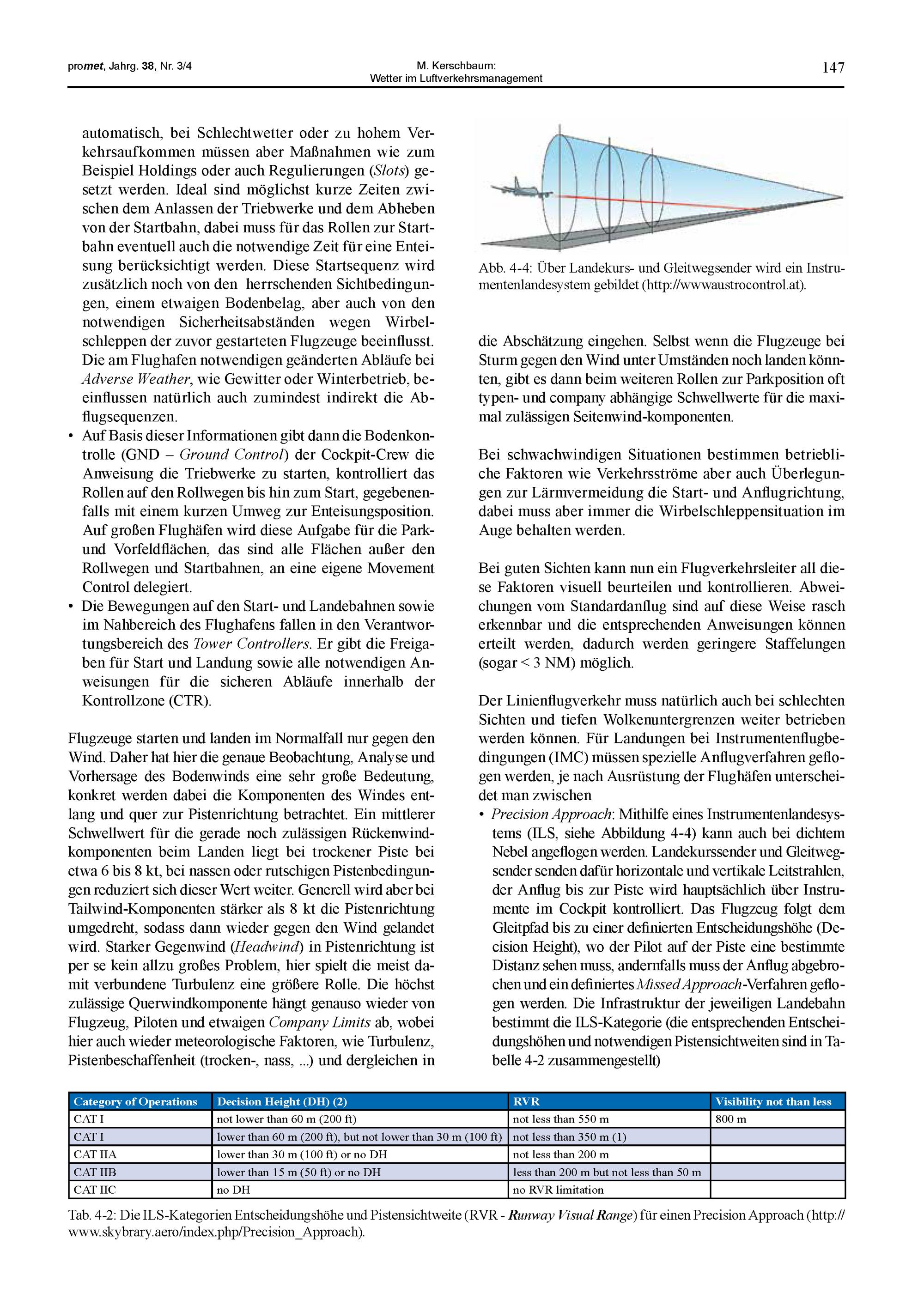 promet, Jahrg. 38, Nr. 3/4

M. Kerschbaum:
Wetter im Luftverkehrsmanagement

147

automatisch, bei Schlechtwetter oder zu hohem Verkehrsaufkommen müssen aber Maßnahmen wie zum Beispiel Holdings oder auch Regulierungen (Slots) gesetzt werden. Ideal sind möglichst kurze Zeiten zwischen dem Anlassen der Triebwerke und dem Abheben von der Startbahn, dabei muss für das Rollen zur Startbahn eventuell auch die notwendige Zeit für eine Enteisung berücksichtigt werden. Diese Startsequenz wird zusätzlich noch von den herrschenden Sichtbedingungen, einem etwaigen Bodenbelag, aber auch von den notwendigen Sicherheitsabständen wegen Wirbelschleppen der zuvor gestarteten Flugzeuge beeinflusst. Die am Flughafen notwendigen geänderten Abläufe bei Adverse Weather, wie Gewitter oder Winterbetrieb, beeinflussen natürlich auch zumindest indirekt die Abflugsequenzen.
• Auf Basis dieser Informationen gibt dann die Bodenkontrolle (GND – Ground Control) der Cockpit-Crew die Anweisung die Triebwerke zu starten, kontrolliert das Rollen auf den Rollwegen bis hin zum Start, gegebenenfalls mit einem kurzen Umweg zur Enteisungsposition. Auf großen Flughäfen wird diese Aufgabe für die Park- und Vorfeldflächen, das sind alle Flächen außer den Rollwegen und Startbahnen, an eine eigene Movement Control delegiert.
• Die Bewegungen auf den Start- und Landebahnen sowie im Nahbereich des Flughafens fallen in den Verantwortungsbereich des Tower Controllers. Er gibt die Freigaben für Start und Landung sowie alle notwendigen Anweisungen für die sicheren Abläufe innerhalb der Kontrollzone (CTR).

Flugzeuge starten und landen im Normalfall nur gegen den Wind. Daher hat hier die genaue Beobachtung, Analyse und Vorhersage des Bodenwinds eine sehr große Bedeutung, konkret werden dabei die Komponenten des Windes entlang und quer zur Pistenrichtung betrachtet. Ein mittlerer Schwellwert für die gerade noch zulässigen Rückenwindkomponenten beim Landen liegt bei trockener Piste bei etwa 6 bis 8 kt, bei nassen oder rutschigen Pistenbedingungen reduziert sich dieser Wert weiter. Generell wird aber bei Tailwind-Komponenten stärker als 8 kt die Pistenrichtung umgedreht, sodass dann wieder gegen den Wind gelandet wird. Starker Gegenwind (Headwind) in Pistenrichtung ist per se kein allzu großes Problem, hier spielt die meist damit verbundene Turbulenz eine größere Rolle. Die höchst zulässige Querwindkomponente hängt genauso wieder von Flugzeug, Piloten und etwaigen Company Limits ab, wobei hier auch wieder meteorologische Faktoren, wie Turbulenz, Pistenbeschaffenheit (trocken-, nass, ...) und dergleichen in

Abb. 4-4: Über Landekurs- und Gleitwegsender wird ein Instrumentenlandesystem gebildet (http://wwwaustrocontrol.at).

die Abschätzung eingehen. Selbst wenn die Flugzeuge bei Sturm gegen den Wind unter Umständen noch landen könnten, gibt es dann beim weiteren Rollen zur Parkposition oft typen- und company abhängige Schwellwerte für die maximal zulässigen Seitenwind-komponenten.

Bei schwachwindigen Situationen bestimmen betriebliche Faktoren wie Verkehrsströme aber auch Überlegungen zur Lärmvermeidung die Start- und Anflugrichtung, dabei muss aber immer die Wirbelschleppensituation im Auge behalten werden.

Bei guten Sichten kann nun ein Flugverkehrsleiter all diese Faktoren visuell beurteilen und kontrollieren. Abweichungen vom Standardanflug sind auf diese Weise rasch erkennbar und die entsprechenden Anweisungen können erteilt werden, dadurch werden geringere Staffelungen (sogar < 3 NM) möglich.

Der Linienflugverkehr muss natürlich auch bei schlechten Sichten und tiefen Wolkenuntergrenzen weiter betrieben werden können. Für Landungen bei Instrumentenflugbedingungen (IMC) müssen spezielle Anflugverfahren geflogen werden, je nach Ausrüstung der Flughäfen unterscheidet man zwischen
• Precision Approach: Mithilfe eines Instrumentenlandesystems (ILS, siehe Abbildung 4-4) kann auch bei dichtem Nebel angeflogen werden. Landekurssender und Gleitwegsender senden dafür horizontale und vertikale Leitstrahlen, der Anflug bis zur Piste wird hauptsächlich über Instrumente im Cockpit kontrolliert. Das Flugzeug folgt dem Gleitpfad bis zu einer definierten Entscheidungshöhe (Decision Height), wo der Pilot auf der Piste eine bestimmte Distanz sehen muss, andernfalls muss der Anflug abgebrochen und ein definiertes Missed Approach-Verfahren geflogen werden. Die Infrastruktur der jeweiligen Landebahn bestimmt die ILS-Kategorie (die entsprechenden Entscheidungshöhen und notwendigen Pistensichtweiten sind in Tabelle 4-2 zusammengestellt)

| Category of Operations | Decision Height (DH) (2) | RVR | Visibility not than less |
|---|---|---|---|
| CAT I | not lower than 60 m (200 ft) | not less than 550 m | 800 m |
| CAT I | lower than 60 m (200 ft), but not lower than 30 m (100 ft) | not less than 350 m (1) | |
| CAT IIA | lower than 30 m (100 ft) or no DH | not less than 200 m | |
| CAT IIB | lower than 15 m (50 ft) or no DH | less than 200 m but not less than 50 m | |
| CAT IIC | no DH | no RVR limitation | |

Tab. 4-2: Die ILS-Kategorien Entscheidungshöhe und Pistensichtweite (RVR - Runway Visual Range) für einen Precision Approach (http://www.skybrary.aero/index.php/Precision_Approach).